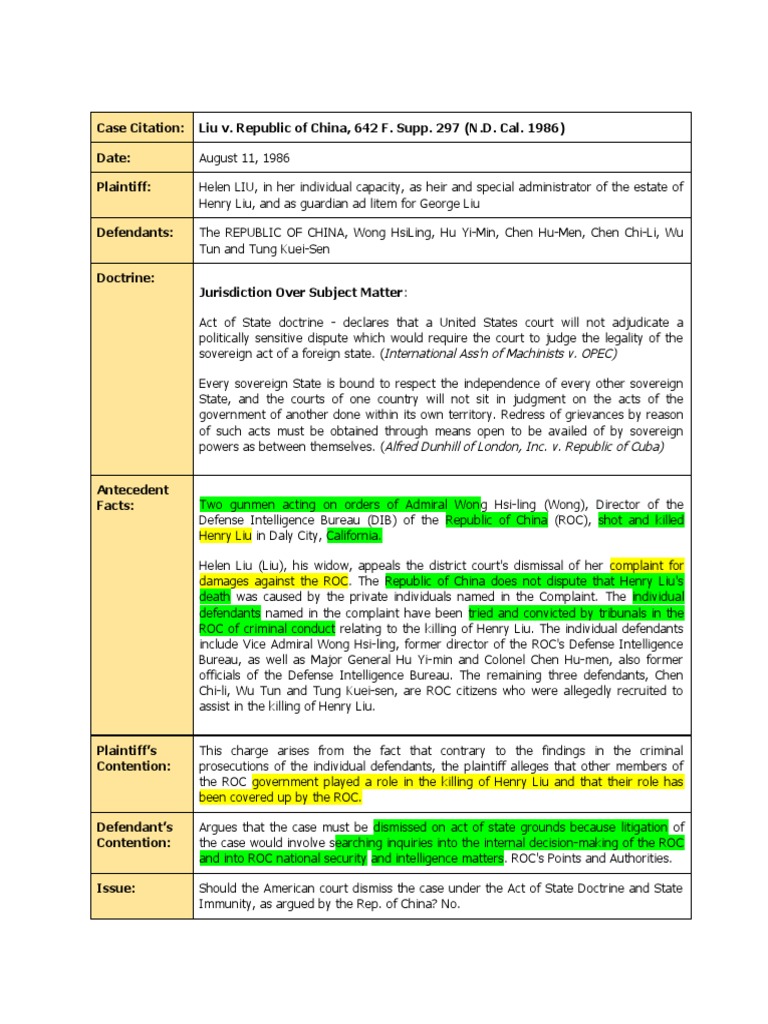 | Case Citation: | Liu v. Republic of China, 642 F. Supp. 297 (N.D. Cal. 1986) |
|---|---|
| Date: | August 11, 1986 |
| Plaintiff: | Helen LIU, in her individual capacity, as heir and special administrator of the estate of Henry Liu, and as guardian ad litem for George Liu |
| Defendants: | The REPUBLIC OF CHINA, Wong HsiLing, Hu Yi-Min, Chen Hu-Men, Chen Chi-Li, Wu Tun and Tung Kuei-Sen |
| Doctrine: | Jurisdiction Over Subject Matter: Act of State doctrine - declares that a United States court will not adjudicate a politically sensitive dispute which would require the court to judge the legality of the sovereign act of a foreign state. (International Ass'n of Machinists v. OPEC) Every sovereign State is bound to respect the independence of every other sovereign State, and the courts of one country will not sit in judgment on the acts of the government of another done within its own territory. Redress of grievances by reason of such acts must be obtained through means open to be availed of by sovereign powers as between themselves. (Alfred Dunhill of London, Inc. v. Republic of Cuba) |
| Antecedent Facts: | Two gunmen acting on orders of Admiral Wong Hsi-ling (Wong), Director of the Defense Intelligence Bureau (DIB) of the Republic of China (ROC), shot and killed Henry Liu in Daly City, California. Helen Liu (Liu), his widow, appeals the district court's dismissal of her complaint for damages against the ROC. The Republic of China does not dispute that Henry Liu's death was caused by the private individuals named in the Complaint. The individual defendants named in the complaint have been tried and convicted by tribunals in the ROC of criminal conduct relating to the killing of Henry Liu. The individual defendants include Vice Admiral Wong Hsi-ling, former director of the ROC's Defense Intelligence Bureau, as well as Major General Hu Yi-min and Colonel Chen Hu-men, also former officials of the Defense Intelligence Bureau. The remaining three defendants, Chen Chi-li, Wu Tun and Tung Kuei-sen, are ROC citizens who were allegedly recruited to assist in the killing of Henry Liu. |
| Plaintiff's Contention: | This charge arises from the fact that contrary to the findings in the criminal prosecutions of the individual defendants, the plaintiff alleges that other members of the ROC government played a role in the killing of Henry Liu and that their role has been covered up by the ROC. |
| Defendant's Contention: | Argues that the case must be dismissed on act of state grounds because litigation of the case would involve searching inquiries into the internal decision-making of the ROC and into ROC national security and intelligence matters. ROC's Points and Authorities. |
| Issue: | Should the American court dismiss the case under the Act of State Doctrine and State Immunity, as argued by the Rep. of China? No. |